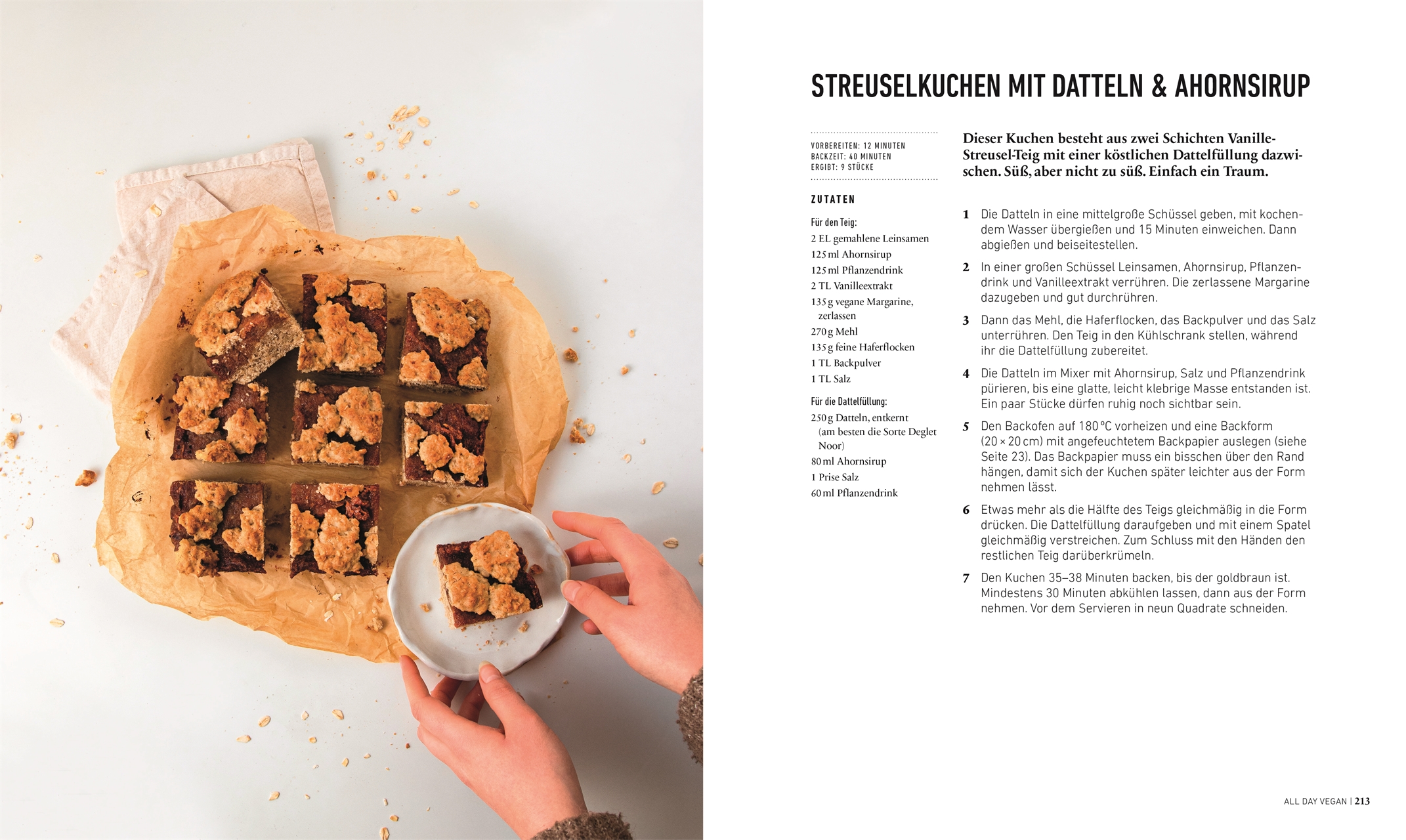 STREUSELKUCHEN MIT DATTELN & AHORNSIRUP

VORBEREITEN: 12 MINUTEN
BACKZEIT: 40 MINUTEN
ERGIBT: 9 STÜCKE

ZUTATEN

Für den Teig:
2 EL gemahlene Leinsamen
125 ml Ahornsirup
125 ml Pflanzendrink
2 TL Vanilleextrakt
135 g vegane Margarine, zerlassen
270 g Mehl
135 g feine Haferflocken
1 TL Backpulver
1 TL Salz

Für die Dattelfüllung:
250 g Datteln, entkernt (am besten die Sorte Deglet Noor)
80 ml Ahornsirup
1 Prise Salz
60 ml Pflanzendrink

Dieser Kuchen besteht aus zwei Schichten Vanille-Streusel-Teig mit einer köstlichen Dattelfüllung dazwischen. Süß, aber nicht zu süß. Einfach ein Traum.

1 Die Datteln in eine mittelgroße Schüssel geben, mit kochendem Wasser übergießen und 15 Minuten einweichen. Dann abgießen und beiseitestellen.

2 In einer großen Schüssel Leinsamen, Ahornsirup, Pflanzendrink und Vanilleextrakt verrühren. Die zerlassene Margarine dazugeben und gut durchrühren.

3 Dann das Mehl, die Haferflocken, das Backpulver und das Salz unterrühren. Den Teig in den Kühlschrank stellen, während ihr die Dattelfüllung zubereitet.

4 Die Datteln im Mixer mit Ahornsirup, Salz und Pflanzendrink pürieren, bis eine glatte, leicht klebrige Masse entstanden ist. Ein paar Stücke dürfen ruhig noch sichtbar sein.

5 Den Backofen auf 180 °C vorheizen und eine Backform (20 × 20 cm) mit angefeuchtetem Backpapier auslegen (siehe Seite 23). Das Backpapier muss ein bisschen über den Rand hängen, damit sich der Kuchen später leichter aus der Form nehmen lässt.

6 Etwas mehr als die Hälfte des Teigs gleichmäßig in die Form drücken. Die Dattelfüllung daraufgeben und mit einem Spatel gleichmäßig verstreichen. Zum Schluss mit den Händen den restlichen Teig darüberkrümeln.

7 Den Kuchen 35–38 Minuten backen, bis der goldbraun ist. Mindestens 30 Minuten abkühlen lassen, dann aus der Form nehmen. Vor dem Servieren in neun Quadrate schneiden.

ALL DAY VEGAN | 213